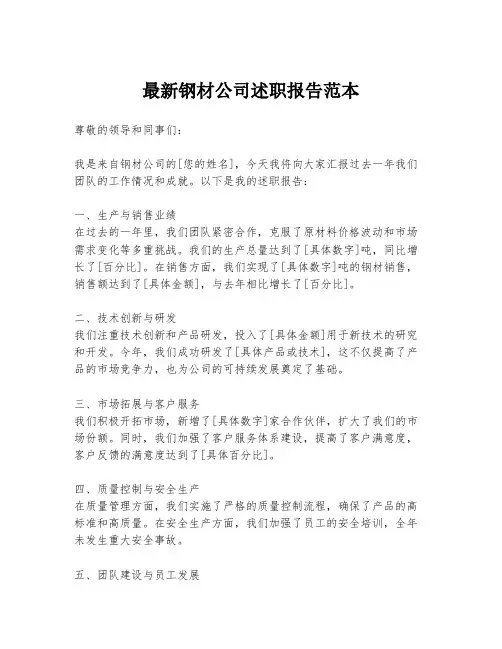 最新钢材公司述职报告范本

尊敬的领导和同事们：

我是来自钢材公司的[您的姓名]，今天我将向大家汇报过去一年我们团队的工作情况和成就。以下是我的述职报告：

一、生产与销售业绩
在过去的一年里，我们团队紧密合作，克服了原材料价格波动和市场需求变化等多重挑战。我们的生产总量达到了[具体数字]吨，同比增长了[百分比]。在销售方面，我们实现了[具体数字]吨的钢材销售，销售额达到了[具体金额]，与去年相比增长了[百分比]。

二、技术创新与研发
我们注重技术创新和产品研发，投入了[具体金额]用于新技术的研究和开发。今年，我们成功研发了[具体产品或技术]，这不仅提高了产品的市场竞争力，也为公司的可持续发展奠定了基础。

三、市场拓展与客户服务
我们积极开拓市场，新增了[具体数字]家合作伙伴，扩大了我们的市场份额。同时，我们加强了客户服务体系建设，提高了客户满意度，客户反馈的满意度达到了[具体百分比]。

四、质量控制与安全生产
在质量管理方面，我们实施了严格的质量控制流程，确保了产品的高标准和高质量。在安全生产方面，我们加强了员工的安全培训，全年未发生重大安全事故。

五、团队建设与员工发展